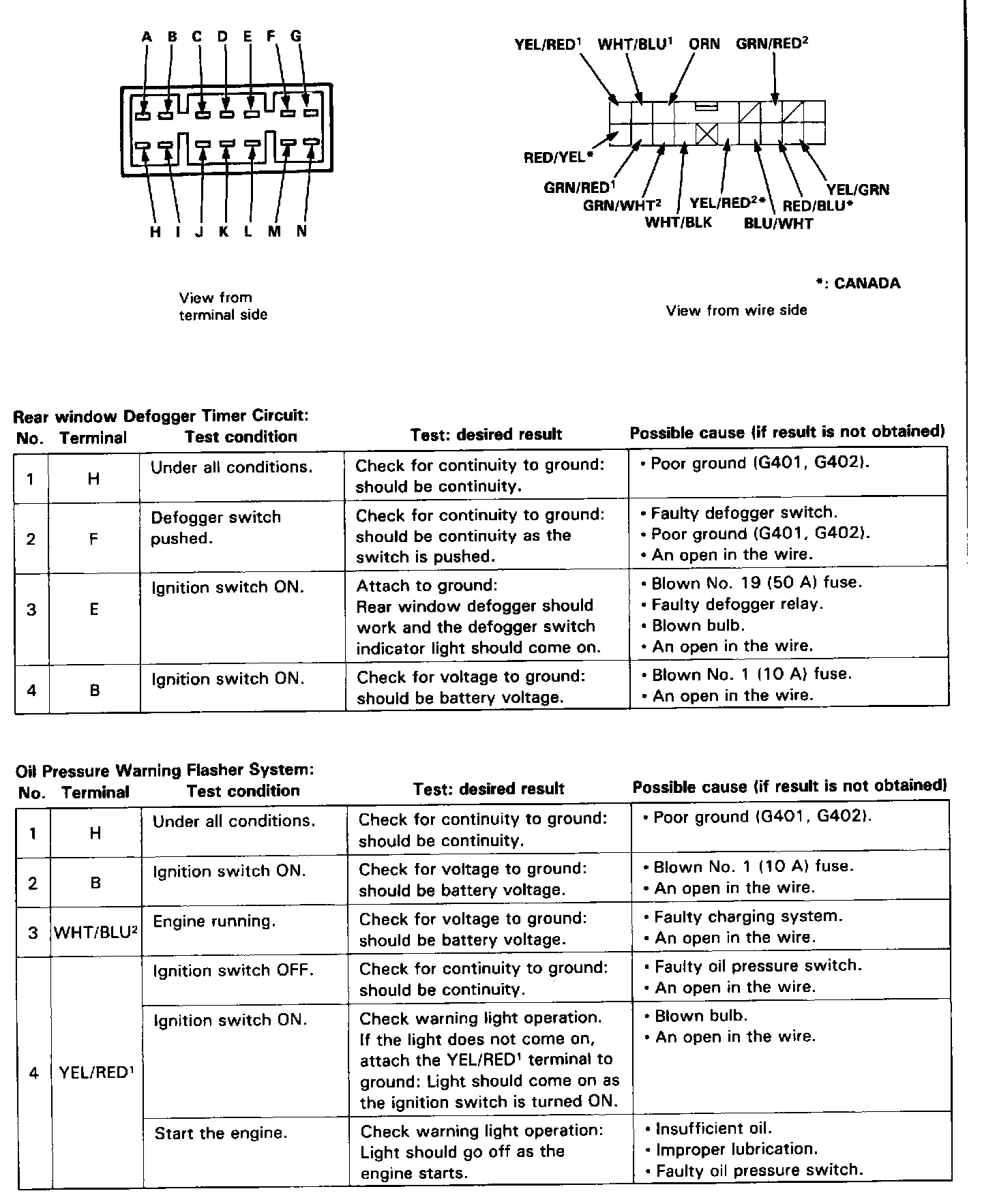 A B C D E F G

H I J K L M N

View from terminal side

YEL/RED$^1$ WHT/BLU$^1$ ORN GRN/RED$^2$

RED/YEL*

GRN/RED$^1$

GRN/WHT$^2$

WHT/BLK

YEL/RED$^2$*

BLU/WHT

RED/BLU*

YEL/GRN

*: CANADA

View from wire side

Rear window Defogger Timer Circuit:

| No. | Terminal | Test condition | Test: desired result | Possible cause (if result is not obtained) |
|---|---|---|---|---|
| 1 | H | Under all conditions. | Check for continuity to ground: should be continuity. | • Poor ground (G401, G402). |
| 2 | F | Defogger switch pushed. | Check for continuity to ground: should be continuity as the switch is pushed. | • Faulty defogger switch. • Poor ground (G401, G402). • An open in the wire. |
| 3 | E | Ignition switch ON. | Attach to ground: Rear window defogger should work and the defogger switch indicator light should come on. | • Blown No. 19 (50 A) fuse. • Faulty defogger relay. • Blown bulb. • An open in the wire. |
| 4 | B | Ignition switch ON. | Check for voltage to ground: should be battery voltage. | • Blown No. 1 (10 A) fuse. • An open in the wire. |

Oil Pressure Warning Flasher System:

| No. | Terminal | Test condition | Test: desired result | Possible cause (if result is not obtained) |
|---|---|---|---|---|
| 1 | H | Under all conditions. | Check for continuity to ground: should be continuity. | • Poor ground (G401, G402). |
| 2 | B | Ignition switch ON. | Check for voltage to ground: should be battery voltage. | • Blown No. 1 (10 A) fuse. • An open in the wire. |
| 3 | WHT/BLU$^2$ | Engine running. | Check for voltage to ground: should be battery voltage. | • Faulty charging system. • An open in the wire. |
| 4 | YEL/RED$^1$ | Ignition switch OFF. | Check for continuity to ground: should be continuity. | • Faulty oil pressure switch. • An open in the wire. |
| | | Ignition switch ON. | Check warning light operation. If the light does not come on, attach the YEL/RED$^1$ terminal to ground: Light should come on as the ignition switch is turned ON. | • Blown bulb. • An open in the wire. |
| | | Start the engine. | Check warning light operation: Light should go off as the engine starts. | • Insufficient oil. • Improper lubrication. • Faulty oil pressure switch. |